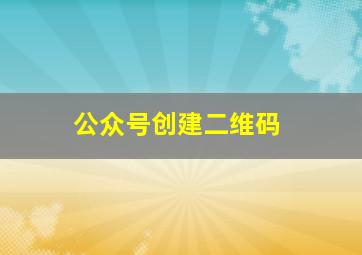 公众号创建二维码